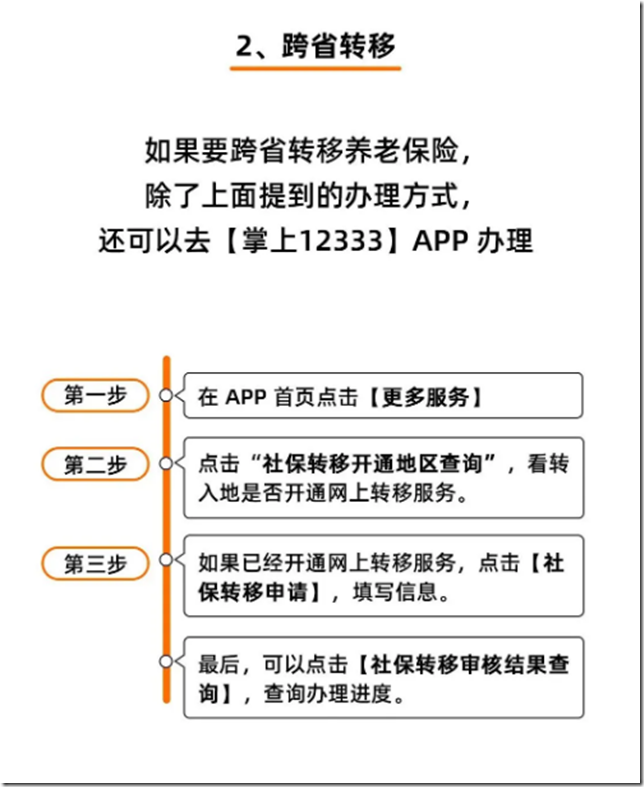 2、跨省转移

如果要跨省转移养老保险，
除了上面提到的办理方式，
还可以去【掌上12333】APP 办理

第一步

在 APP 首页点击【更多服务】

第二步

点击“社保转移开通地区查询”，看转入地是否开通网上转移服务。

第三步

如果已经开通网上转移服务，点击【社保转移申请】，填写信息。

最后，可以点击【社保转移审核结果查询】，查询办理进度。